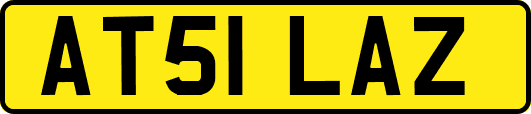 AT51 LAZ